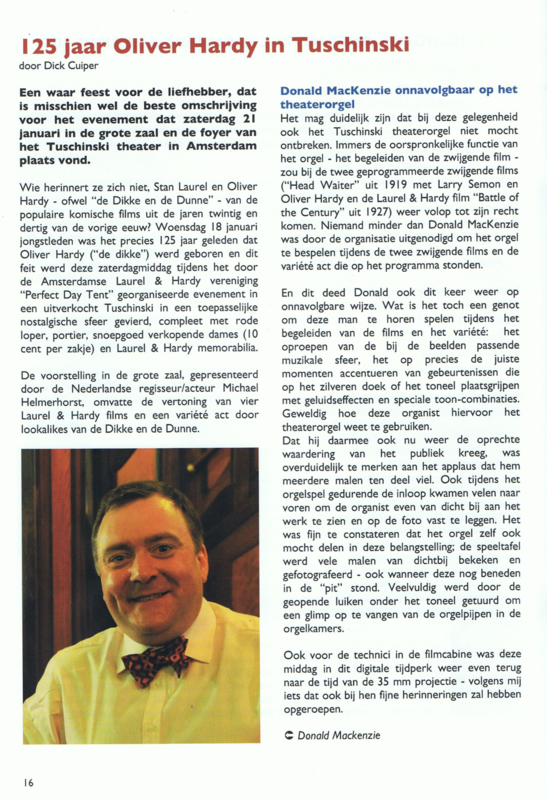 125 jaar Oliver Hardy in Tuschinski
door Dick Cuiper

Een waar feest voor de liefhebber, dat is misschien wel de beste omschrijving voor het evenement dat zaterdag 21 januari in de grote zaal en de foyer van het Tuschinski theater in Amsterdam plaats vond.

Wie herinnert ze zich niet, Stan Laurel en Oliver Hardy - ofwel "de Dikke en de Dunne" - van de populaire komische films uit de jaren twintig en dertig van de vorige eeuw? Woensdag 18 januari jongstleden was het precies 125 jaar geleden dat Oliver Hardy ("de dikke") werd geboren en dit feit werd deze zaterdagmiddag tijdens het door de Amsterdamse Laurel & Hardy vereniging "Perfect Day Tent" georganiseerde evenement in een uitverkocht Tuschinski in een toepasselijke nostalgische sfeer gevierd, compleet met rode loper, portier, snoepgoed verkopende dames (10 cent per zakje) en Laurel & Hardy memorabilia.

De voorstelling in de grote zaal, gepresenteerd door de Nederlandse regisseur/acteur Michael Helmerhorst, omvatte de vertoning van vier Laurel & Hardy films en een variété act door lookalikes van de Dikke en de Dunne.

Donald MacKenzie onnavolgbaar op het theaterorgel
Het mag duidelijk zijn dat bij deze gelegenheid ook het Tuschinski theaterorgel niet mocht ontbreken. Immers de oorspronkelijke functie van het orgel - het begeleiden van de zwijgende film - zou bij de twee geprogrammeerde zwijgende films ("Head Waiter" uit 1919 met Larry Semon en Oliver Hardy en de Laurel & Hardy film "Battle of the Century" uit 1927) weer volop tot zijn recht komen. Niemand minder dan Donald MacKenzie was door de organisatie uitgenodigd om het orgel te bespelen tijdens de twee zwijgende films en de variété act die op het programma stonden.

En dit deed Donald ook dit keer weer op onnavolgbare wijze. Wat is het toch een genot om deze man te horen spelen tijdens het begeleiden van de films en het variété: het oproepen van de bij de beelden passende muzikale sfeer, het op precies de juiste momenten accentueren van gebeurtenissen die op het zilveren doek of het toneel plaatsgrijpen met geluidseffecten en speciale toon-combinaties. Geweldig hoe deze organist hiervoor het theaterorgel weet te gebruiken.
Dat hij daarmee ook nu weer de oprechte waardering van het publiek kreeg, was overduidelijk te merken aan het applaus dat hem meerdere malen ten deel viel. Ook tijdens het orgelspel gedurende de inloop kwamen velen naar voren om de organist even van dicht bij aan het werk te zien en op de foto vast te leggen. Het was fijn te constateren dat het orgel zelf ook mocht delen in deze belangstelling; de speeltafel werd vele malen van dichtbij bekeken en gefotografeerd - ook wanneer deze nog beneden in de "pit" stond. Veelvuldig werd door de geopende luiken onder het toneel getuurd om een glimp op te vangen van de orgelpijpen in de orgelkamers.

Ook voor de technici in de filmcabine was deze middag in dit digitale tijdperk weer even terug naar de tijd van de 35 mm projectie - volgens mij iets dat ook bij hen fijne herinneringen zal hebben opgeroepen.

Donald Mackenzie

16